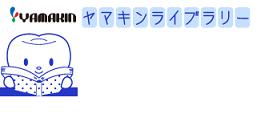 YAMAKIN ヤマキンライブラリー